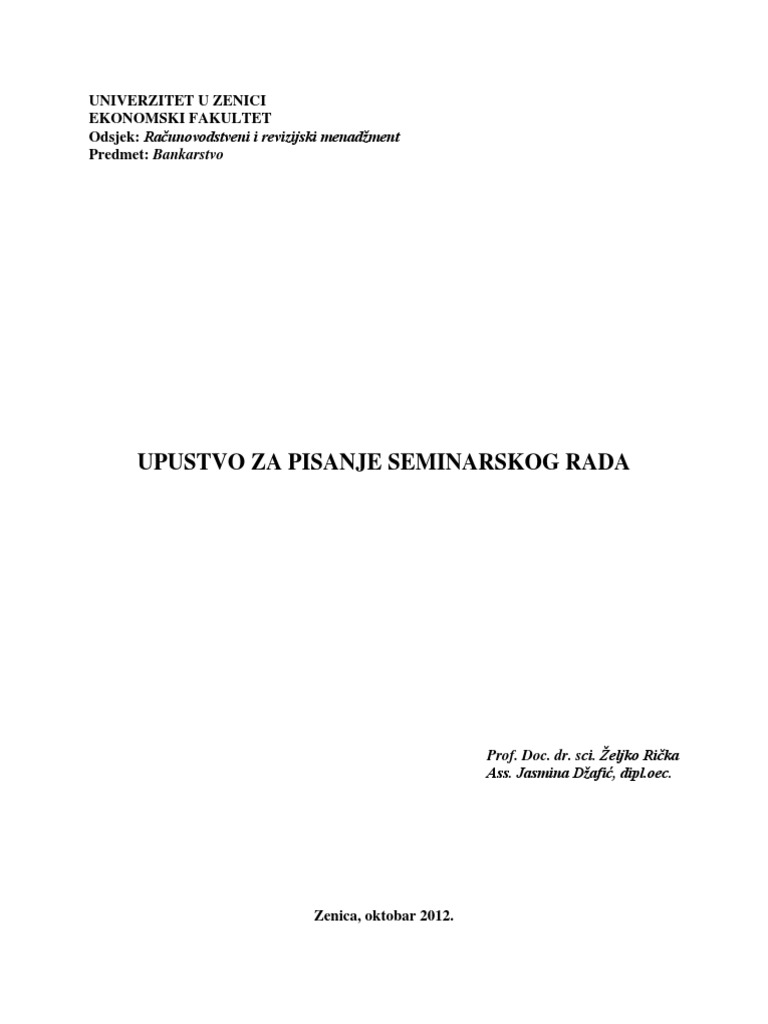 UNIVERZITET U ZENICI
EKONOMSKI FAKULTET
Odsjek: Računovodstveni i revizijski menadžment
Predmet: Bankarstvo

UPUSTVO ZA PISANJE SEMINARSKOG RADA

Prof. Doc. dr. sci. Željko Rička
Ass. Jasmina Džafić, dipl.oec.

Zenica, oktobar 2012.